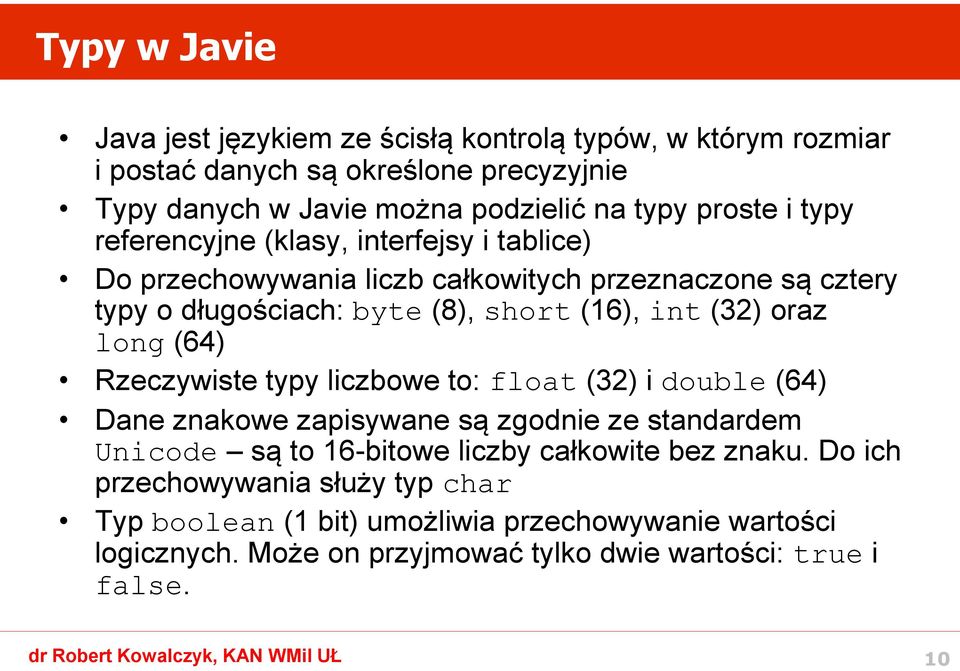 Typy w Javie

• Java jest językiem ze ścisłą kontrolą typów, w którym rozmiar i postać danych są określone precyzyjnie
• Typy danych w Javie można podzielić na typy proste i typy referencyjne (klasy, interfejsy i tablice)
• Do przechowywania liczb całkowitych przeznaczone są cztery typy o długościach: byte (8), short (16), int (32) oraz long (64)
• Rzeczywiste typy liczbowe to: float (32) i double (64)
• Dane znakowe zapisywane są zgodnie ze standardem Unicode – są to 16-bitowe liczby całkowite bez znaku. Do ich przechowywania służy typ char
• Typ boolean (1 bit) umożliwia przechowywanie wartości logicznych. Może on przyjmować tylko dwie wartości: true i false.

dr Robert Kowalczyk, KAN WMiI UŁ
10